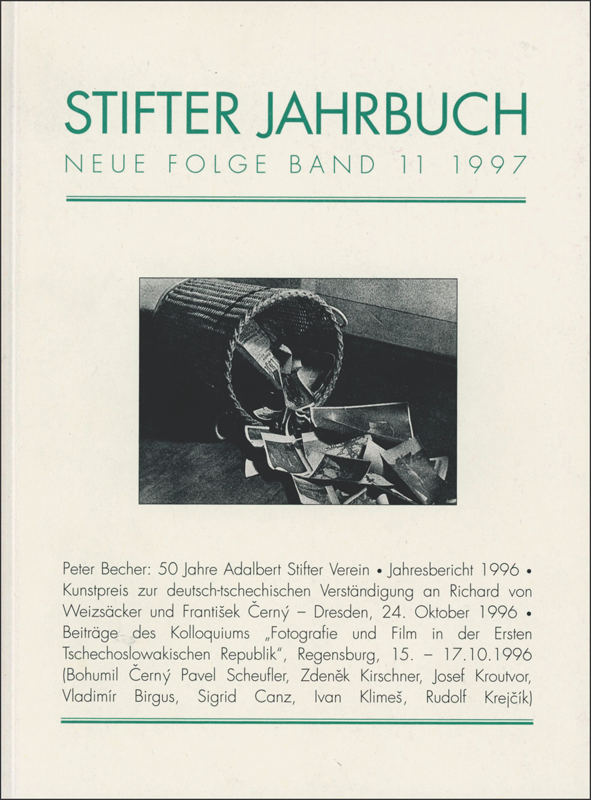 STIFTER JAHRBUCH
NEUE FOLGE BAND 11 1997

Peter Becher: 50 Jahre Adalbert Stifter Verein • Jahresbericht 1996 • Kunstpreis zur deutsch-tschechischen Verständigung an Richard von Weizsäcker und František Černý – Dresden, 24. Oktober 1996 • Beiträge des Kolloquiums „Fotografie und Film in der Ersten Tschechoslowakischen Republik", Regensburg, 15. – 17.10.1996 (Bohumil Černý Pavel Scheufler, Zdeněk Kirschner, Josef Kroutvor, Vladimír Birgus, Sigrid Canz, Ivan Klimeš, Rudolf Krejčík)